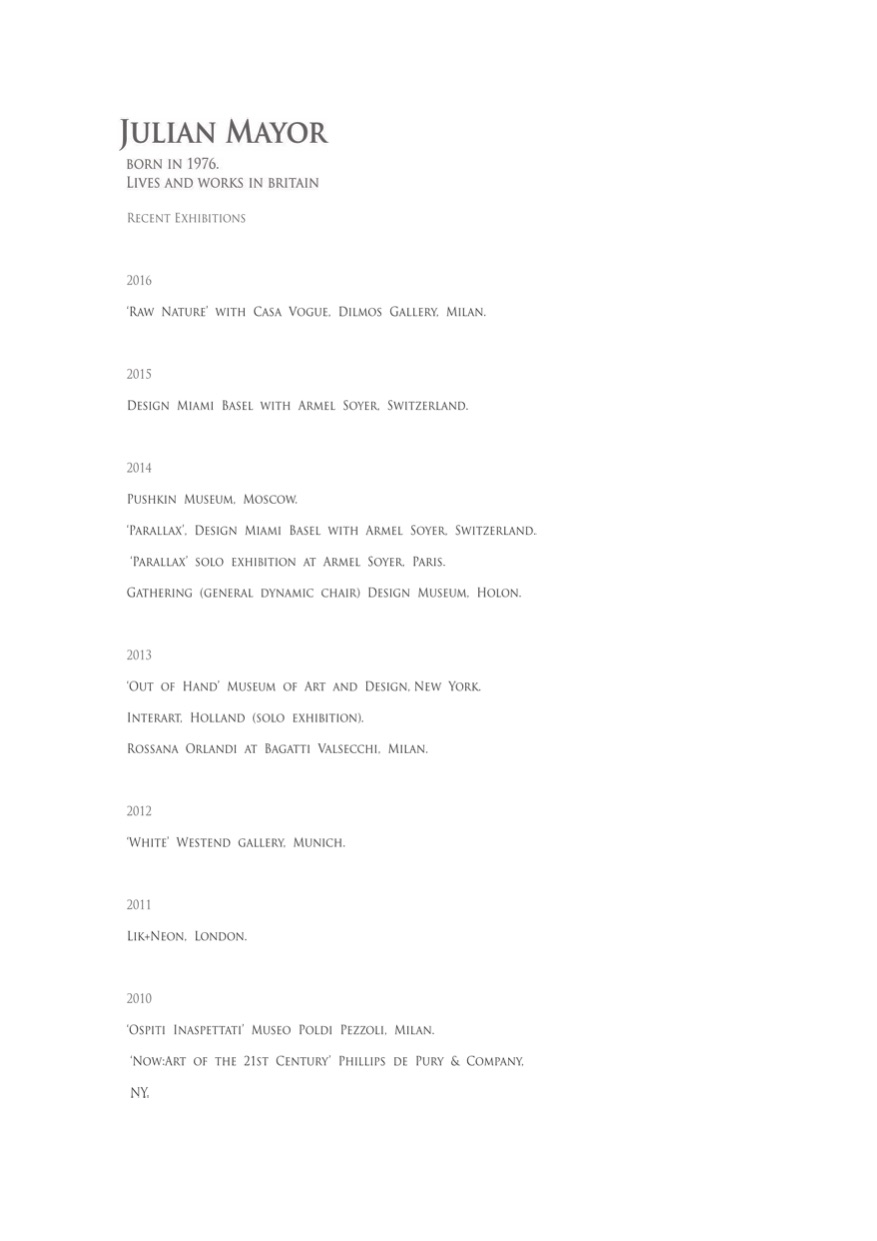 Julian Mayor
born in 1976.
Lives and works in britain

Recent Exhibitions

2016

'Raw Nature' with Casa Vogue, Dilmos Gallery, Milan.

2015

Design Miami Basel with Armel Soyer, Switzerland.

2014

Pushkin Museum, Moscow.

'Parallax', Design Miami Basel with Armel Soyer, Switzerland.

'Parallax' solo exhibition at Armel Soyer, Paris.

Gathering (general dynamic chair) Design Museum, Holon.

2013

'Out of Hand' Museum of Art and Design, New York.

Interart, Holland (solo exhibition).

Rossana Orlandi at Bagatti Valsecchi, Milan.

2012

'White' Westend gallery, Munich.

2011

Lik+Neon, London.

2010

'Ospiti Inaspettati' Museo Poldi Pezzoli, Milan.

'Now:Art of the 21st Century' Phillips de Pury & Company, NY.